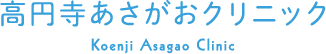 高円寺あさがおクリニック
Koenji Asagao Clinic